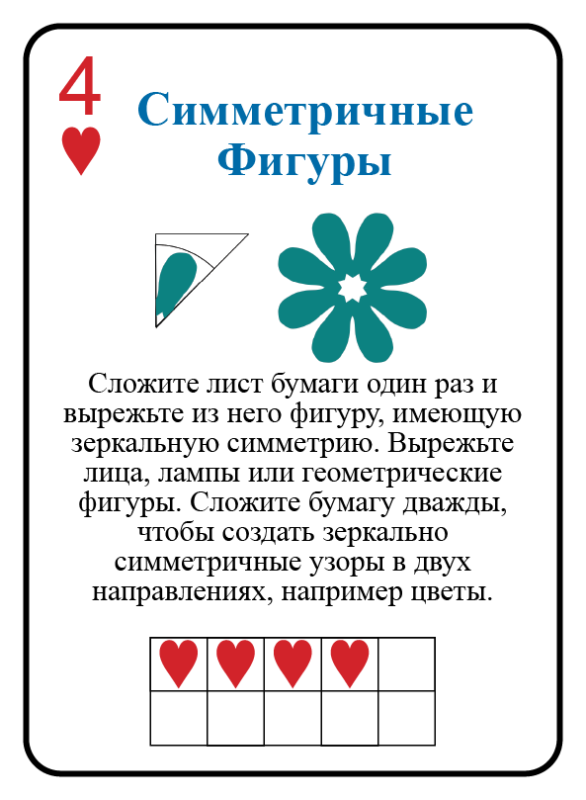 4

Симметричные Фигуры

Сложите лист бумаги один раз и вырежьте из него фигуру, имеющую зеркальную симметрию. Вырежьте лица, лампы или геометрические фигуры. Сложите бумагу дважды, чтобы создать зеркально симметричные узоры в двух направлениях, например цветы.